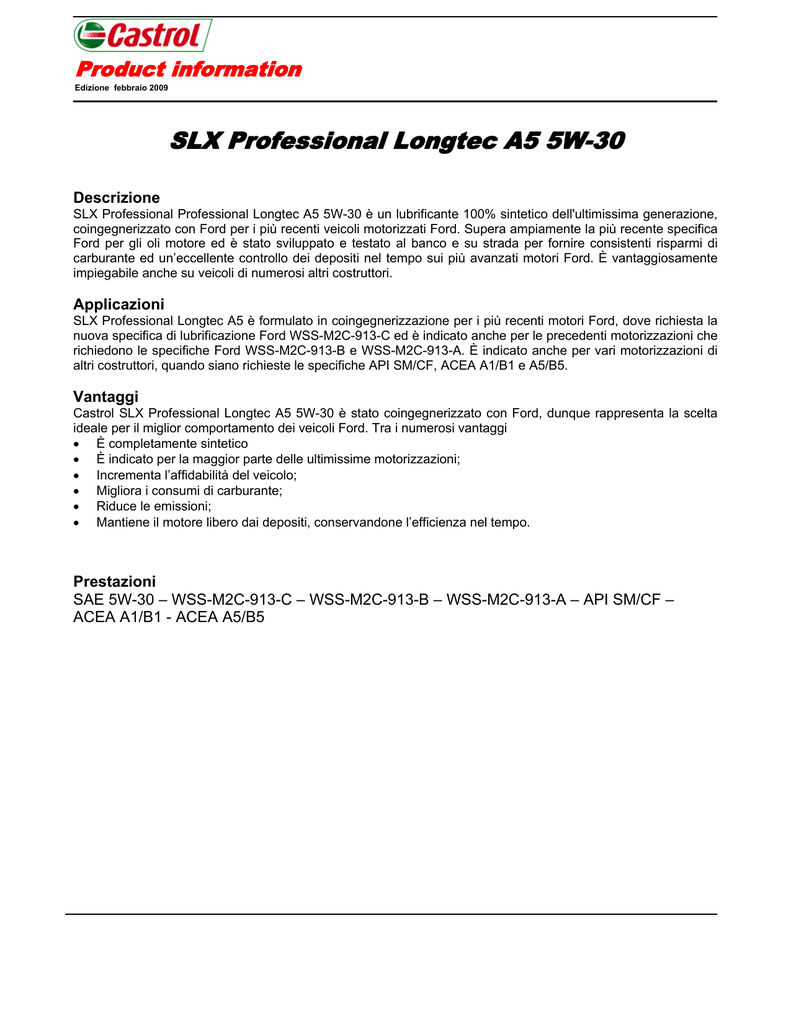 Castrol
Product information
Edizione febbraio 2009

SLX Professional Longtec A5 5W-30

Descrizione
SLX Professional Professional Longtec A5 5W-30 è un lubrificante 100% sintetico dell'ultimissima generazione, coingegnerizzato con Ford per i più recenti veicoli motorizzati Ford. Supera ampiamente la più recente specifica Ford per gli oli motore ed è stato sviluppato e testato al banco e su strada per fornire consistenti risparmi di carburante ed un'eccellente controllo dei depositi nel tempo sui più avanzati motori Ford. È vantaggiosamente impiegabile anche su veicoli di numerosi altri costruttori.

Applicazioni
SLX Professional Longtec A5 è formulato in coingegnerizzazione per i più recenti motori Ford, dove richiesta la nuova specifica di lubrificazione Ford WSS-M2C-913-C ed è indicato anche per le precedenti motorizzazioni che richiedono le specifiche Ford WSS-M2C-913-B e WSS-M2C-913-A. È indicato anche per vari motorizzazioni di altri costruttori, quando siano richieste le specifiche API SM/CF, ACEA A1/B1 e A5/B5.

Vantaggi
Castrol SLX Professional Longtec A5 5W-30 è stato coingegnerizzato con Ford, dunque rappresenta la scelta ideale per il miglior comportamento dei veicoli Ford. Tra i numerosi vantaggi
• È completamente sintetico
• È indicato per la maggior parte delle ultimissime motorizzazioni;
• Incrementa l'affidabilità del veicolo;
• Migliora i consumi di carburante;
• Riduce le emissioni;
• Mantiene il motore libero dai depositi, conservandone l'efficienza nel tempo.

Prestazioni
SAE 5W-30 – WSS-M2C-913-C – WSS-M2C-913-B – WSS-M2C-913-A – API SM/CF – ACEA A1/B1 - ACEA A5/B5